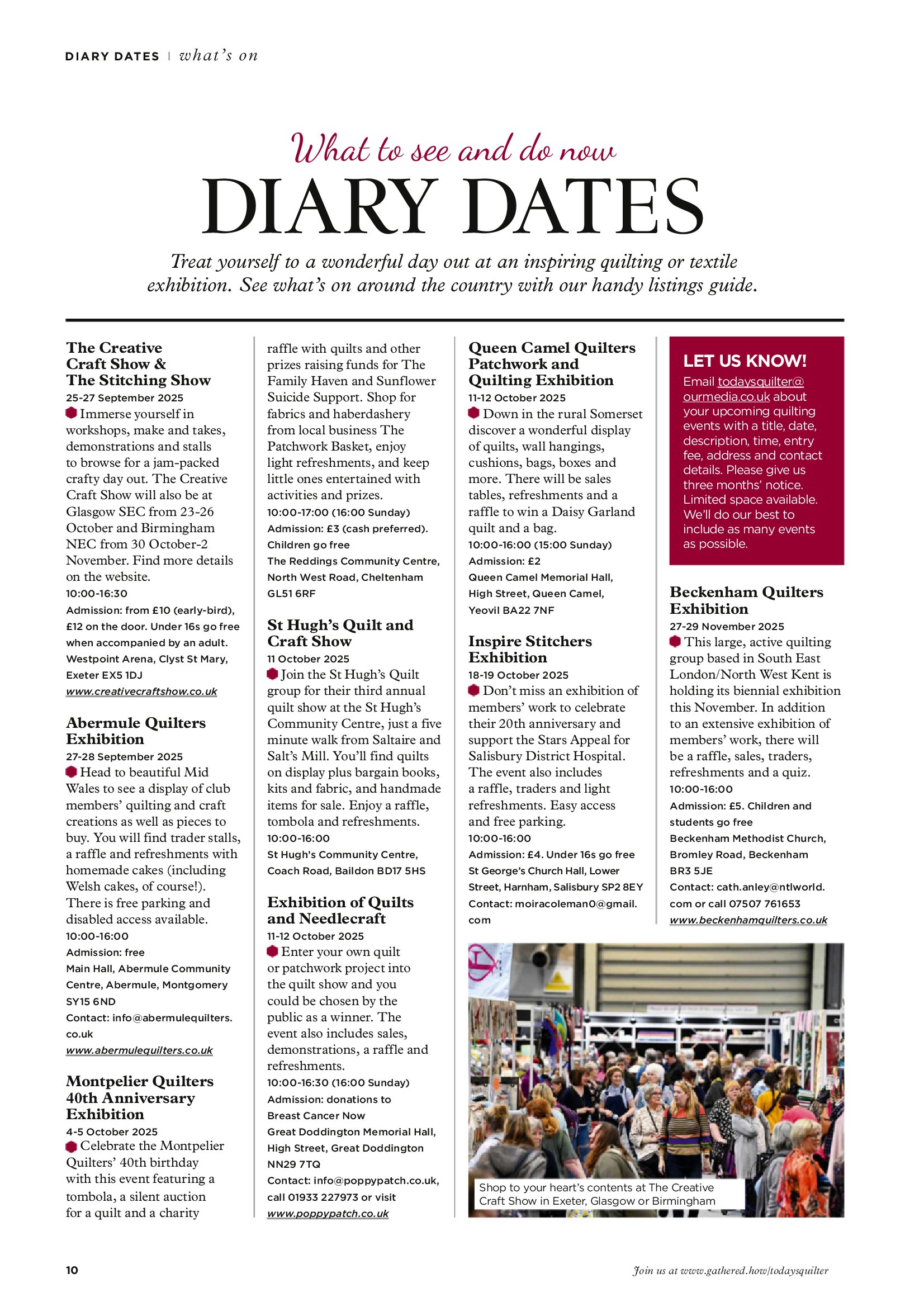 DIARY DATES | what's on

What to see and do now

DIARY DATES

Treat yourself to a wonderful day out at an inspiring quilting or textile exhibition. See what's on around the country with our handy listings guide.

The Creative Craft Show & The Stitching Show
25-27 September 2025
Immerse yourself in workshops, make and takes, demonstrations and stalls to browse for a jam-packed crafty day out. The Creative Craft Show will also be at Glasgow SEC from 23-26 October and Birmingham NEC from 30 October-2 November. Find more details on the website.
10:00-16:30
Admission: from £10 (early-bird), £12 on the door. Under 16s go free when accompanied by an adult.
Westpoint Arena, Clyst St Mary, Exeter EX5 1DJ
www.creativecraftshow.co.uk

Abermule Quilters Exhibition
27-28 September 2025
Head to beautiful Mid Wales to see a display of club members' quilting and craft creations as well as pieces to buy. You will find trader stalls, a raffle and refreshments with homemade cakes (including Welsh cakes, of course!). There is free parking and disabled access available.
10:00-16:00
Admission: free
Main Hall, Abermule Community Centre, Abermule, Montgomery SY15 6ND
Contact: info@abermulequilters.co.uk
www.abermulequilters.co.uk

Montpelier Quilters 40th Anniversary Exhibition
4-5 October 2025
Celebrate the Montpelier Quilters' 40th birthday with this event featuring a tombola, a silent auction for a quilt and a charity raffle with quilts and other prizes raising funds for The Family Haven and Sunflower Suicide Support. Shop for fabrics and haberdashery from local business The Patchwork Basket, enjoy light refreshments, and keep little ones entertained with activities and prizes.
10:00-17:00 (16:00 Sunday)
Admission: £3 (cash preferred). Children go free
The Reddings Community Centre, North West Road, Cheltenham GL51 6RF

St Hugh's Quilt and Craft Show
11 October 2025
Join the St Hugh's Quilt group for their third annual quilt show at the St Hugh's Community Centre, just a five minute walk from Saltaire and Salt's Mill. You'll find quilts on display plus bargain books, kits and fabric, and handmade items for sale. Enjoy a raffle, tombola and refreshments.
10:00-16:00
St Hugh's Community Centre, Coach Road, Baildon BD17 5HS

Exhibition of Quilts and Needlecraft
11-12 October 2025
Enter your own quilt or patchwork project into the quilt show and you could be chosen by the public as a winner. The event also includes sales, demonstrations, a raffle and refreshments.
10:00-16:30 (16:00 Sunday)
Admission: donations to Breast Cancer Now
Great Doddington Memorial Hall, High Street, Great Doddington NN29 7TQ
Contact: info@poppypatch.co.uk, call 01933 227973 or visit www.poppypatch.co.uk

Queen Camel Quilters Patchwork and Quilting Exhibition
11-12 October 2025
Down in the rural Somerset discover a wonderful display of quilts, wall hangings, cushions, bags, boxes and more. There will be sales tables, refreshments and a raffle to win a Daisy Garland quilt and a bag.
10:00-16:00 (15:00 Sunday)
Admission: £2
Queen Camel Memorial Hall, High Street, Queen Camel, Yeovil BA22 7NF

Inspire Stitchers Exhibition
18-19 October 2025
Don't miss an exhibition of members' work to celebrate their 20th anniversary and support the Stars Appeal for Salisbury District Hospital. The event also includes a raffle, traders and light refreshments. Easy access and free parking.
10:00-16:00
Admission: £4. Under 16s go free
St George's Church Hall, Lower Street, Harnham, Salisbury SP2 8EY
Contact: moiracoleman0@gmail.com

LET US KNOW!
Email todaysquilter@ourmedia.co.uk about your upcoming quilting events with a title, date, description, time, entry fee, address and contact details. Please give us three months' notice. Limited space available. We'll do our best to include as many events as possible.

Beckenham Quilters Exhibition
27-29 November 2025
This large, active quilting group based in South East London/North West Kent is holding its biennial exhibition this November. In addition to an extensive exhibition of members' work, there will be a raffle, sales, traders, refreshments and a quiz.
10:00-16:00
Admission: £5. Children and students go free
Beckenham Methodist Church, Bromley Road, Beckenham BR3 5JE
Contact: cath.anley@ntlworld.com or call 07507 761653
www.beckenhamquilters.co.uk

Shop to your heart's contents at The Creative Craft Show in Exeter, Glasgow or Birmingham

10

Join us at www.gathered.how/todaysquilter